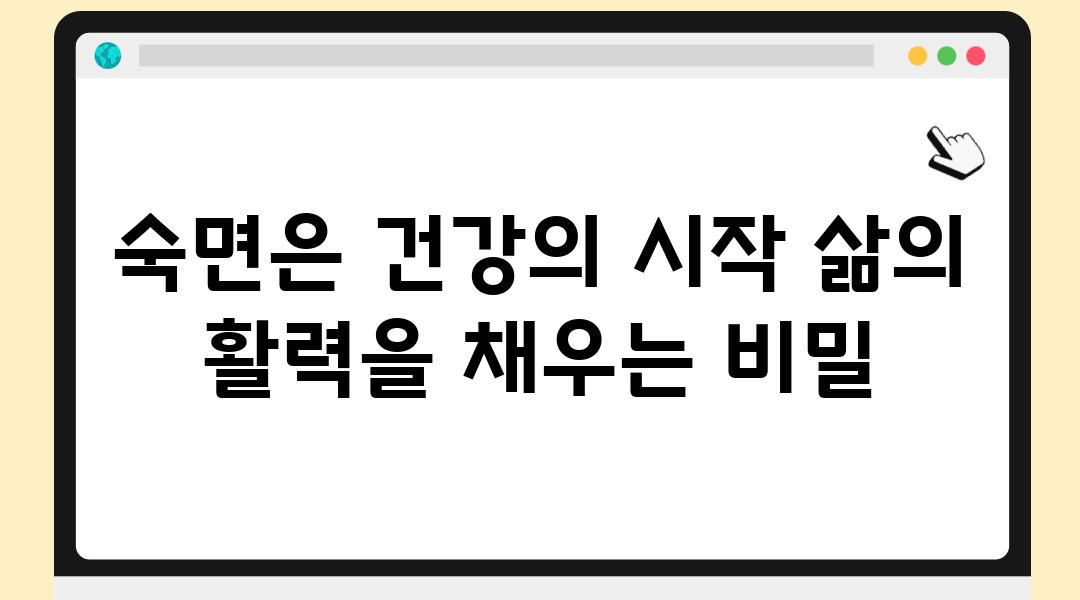 숙면은 건강의 시작 삶의 활력을 채우는 비밀